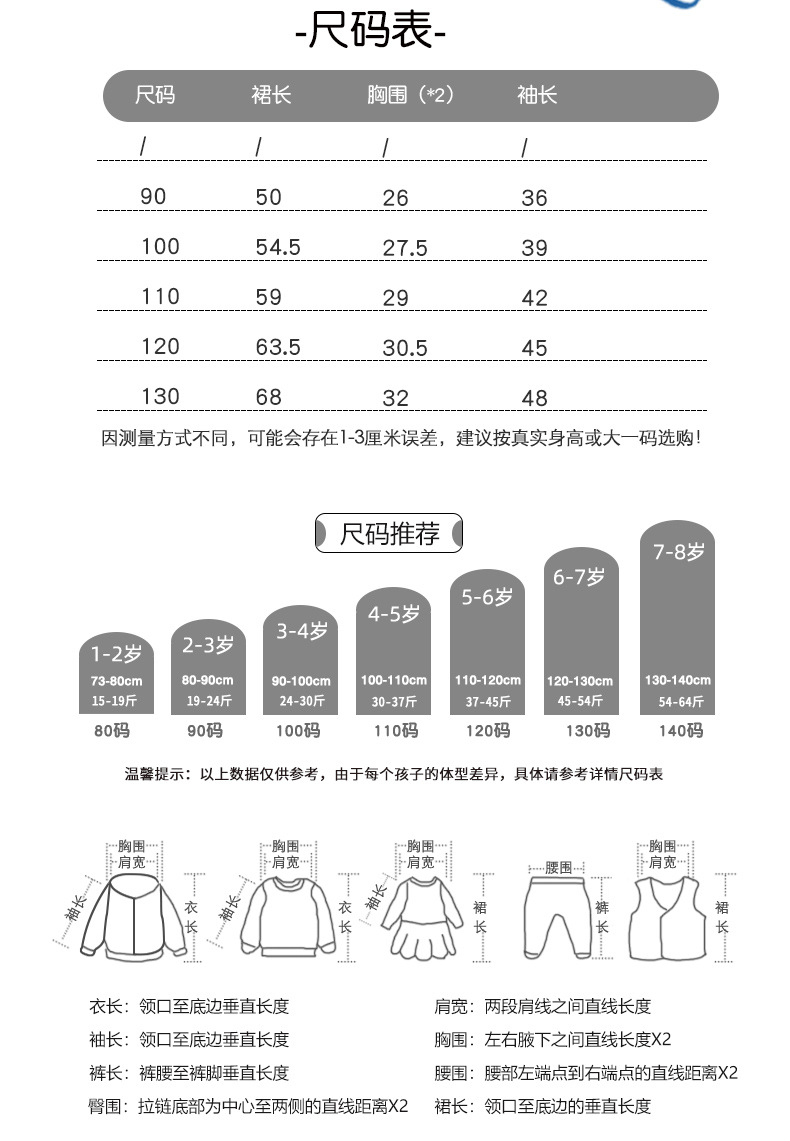 -尺码表-

| 尺码 | 裙长 | 胸围（*2） | 袖长 |
|---|---|---|---|
| / | / | / | / |
| 90 | 50 | 26 | 36 |
| 100 | 54.5 | 27.5 | 39 |
| 110 | 59 | 29 | 42 |
| 120 | 63.5 | 30.5 | 45 |
| 130 | 68 | 32 | 48 |

因测量方式不同，可能会存在1-3厘米误差，建议按真实身高或大一码选购!

尺码推荐

1-2岁 73-80cm 15-19斤 80码
2-3岁 80-90cm 19-24斤 90码
3-4岁 90-100cm 24-30斤 100码
4-5岁 100-110cm 30-37斤 110码
5-6岁 110-120cm 37-45斤 120码
6-7岁 120-130cm 45-54斤 130码
7-8岁 130-140cm 54-64斤 140码

温馨提示：以上数据仅供参考，由于每个孩子的体型差异，具体请参考详情尺码表

胸围 肩宽 袖长 衣长
胸围 肩宽 袖长 衣长
胸围 肩宽 袖长 裙长
腰围 裤长
胸围 肩宽 裙长

衣长：领口至底边垂直长度
袖长：领口至底边垂直长度
裤长：裤腰至裤脚垂直长度
臀围：拉链底部为中心至两侧的直线距离X2

肩宽：两段肩线之间直线长度
胸围：左右腋下之间直线长度X2
腰围：腰部左端点到右端点的直线距离X2
裙长：领口至底边的垂直长度